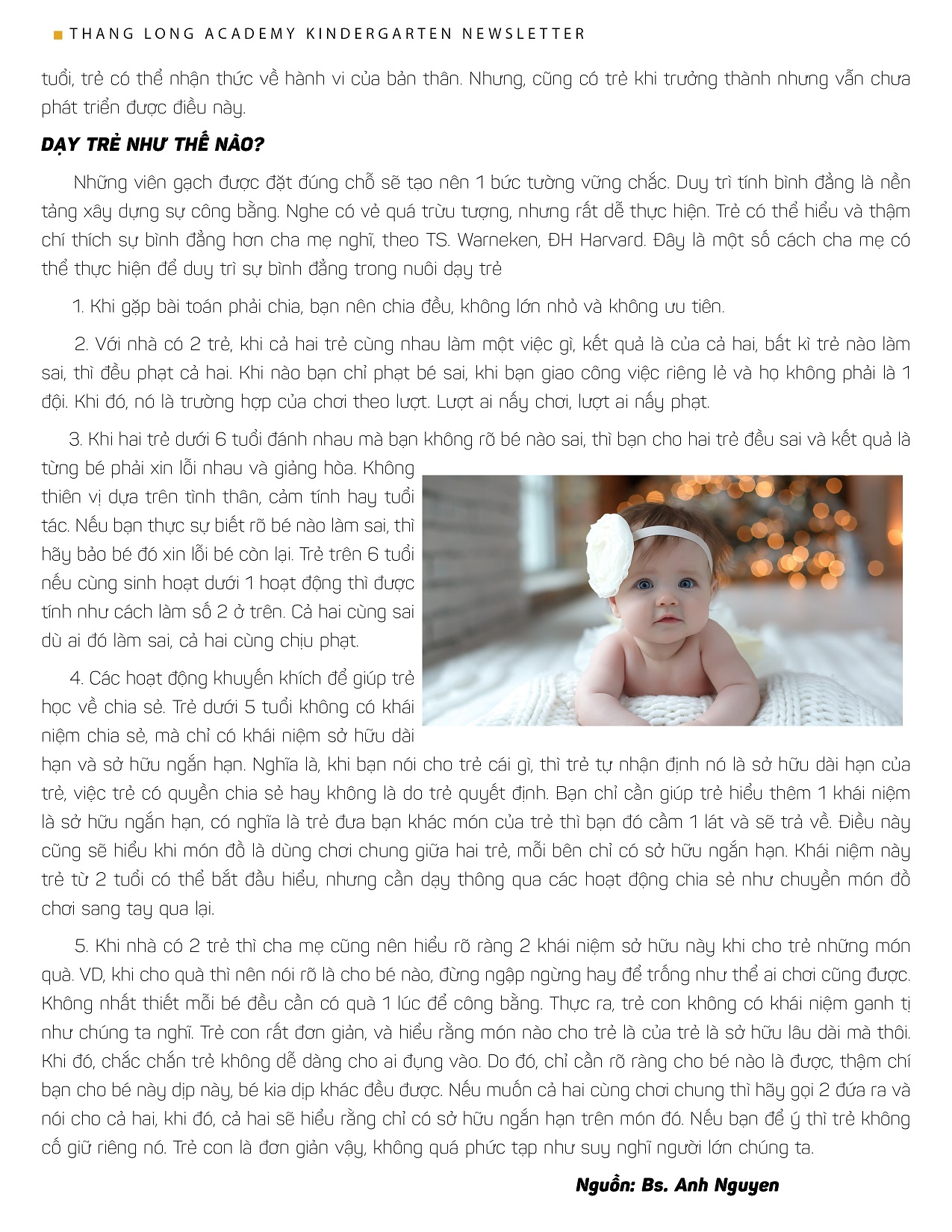 THANG LONG ACADEMY KINDERGARTEN NEWSLETTER

tuổi, trẻ có thể nhận thức về hành vi của bản thân. Nhưng, cũng có trẻ khi trưởng thành nhưng vẫn chưa phát triển được điều này.

DẠY TRẺ NHƯ THẾ NÀO?

Những viên gạch được đặt đúng chỗ sẽ tạo nên 1 bức tường vững chắc. Duy trì tính bình đẳng là nền tảng xây dựng sự công bằng. Nghe có vẻ quá trừu tượng, nhưng rất dễ thực hiện. Trẻ có thể hiểu và thậm chí thích sự bình đẳng hơn cha mẹ nghĩ, theo TS. Warneken, ĐH Harvard. Đây là một số cách cha mẹ có thể thực hiện để duy trì sự bình đẳng trong nuôi dạy trẻ

1. Khi gặp bài toán phải chia, bạn nên chia đều, không lớn nhỏ và không ưu tiên.

2. Với nhà có 2 trẻ, khi cả hai trẻ cùng nhau làm một việc gì, kết quả là của cả hai, bất kì trẻ nào làm sai, thì đều phạt cả hai. Khi nào bạn chỉ phạt bé sai, khi bạn giao công việc riêng lẻ và họ không phải là 1 đội. Khi đó, nó là trường hợp của chơi theo lượt. Lượt ai nấy chơi, lượt ai nấy phạt.

3. Khi hai trẻ dưới 6 tuổi đánh nhau mà bạn không rõ bé nào sai, thì bạn cho hai trẻ đều sai và kết quả là từng bé phải xin lỗi nhau và giảng hòa. Không thiên vị dựa trên tình thân, cảm tính hay tuổi tác. Nếu bạn thực sự biết rõ bé nào làm sai, thì hãy bảo bé đó xin lỗi bé còn lại. Trẻ trên 6 tuổi nếu cùng sinh hoạt dưới 1 hoạt động thì được tính như cách làm số 2 ở trên. Cả hai cùng sai dù ai đó làm sai, cả hai cùng chịu phạt.

4. Các hoạt động khuyến khích để giúp trẻ học về chia sẻ. Trẻ dưới 5 tuổi không có khái niệm chia sẻ, mà chỉ có khái niệm sở hữu dài hạn và sở hữu ngắn hạn. Nghĩa là, khi bạn nói cho trẻ cái gì, thì trẻ tự nhận định nó là sở hữu dài hạn của trẻ, việc trẻ có quyền chia sẻ hay không là do trẻ quyết định. Bạn chỉ cần giúp trẻ hiểu thêm 1 khái niệm là sở hữu ngắn hạn, có nghĩa là trẻ đưa bạn khác món của trẻ thì bạn đó cầm 1 lát và sẽ trả về. Điều này cũng sẽ hiểu khi món đồ là dùng chơi chung giữa hai trẻ, mỗi bên chỉ có sở hữu ngắn hạn. Khái niệm này trẻ từ 2 tuổi có thể bắt đầu hiểu, nhưng cần dạy thông qua các hoạt động chia sẻ như chuyền món đồ chơi sang tay qua lại.

5. Khi nhà có 2 trẻ thì cha mẹ cũng nên hiểu rõ ràng 2 khái niệm sở hữu này khi cho trẻ những món quà. VD, khi cho quà thì nên nói rõ là cho bé nào, đừng ngập ngừng hay để trống như thể ai chơi cũng được. Không nhất thiết mỗi bé đều cần có quà 1 lúc để công bằng. Thực ra, trẻ con không có khái niệm ganh tị như chúng ta nghĩ. Trẻ con rất đơn giản, và hiểu rằng món nào cho trẻ là của trẻ là sở hữu lâu dài mà thôi. Khi đó, chắc chắn trẻ không dễ dàng cho ai đụng vào. Do đó, chỉ cần rõ ràng cho bé nào là được, thậm chí bạn cho bé này dịp này, bé kia dịp khác đều được. Nếu muốn cả hai cùng chơi chung thì hãy gọi 2 đứa ra và nói cho cả hai, khi đó, cả hai sẽ hiểu rằng chỉ có sở hữu ngắn hạn trên món đó. Nếu bạn để ý thì trẻ không cố giữ riêng nó. Trẻ con là đơn giản vậy, không quá phức tạp như suy nghĩ người lớn chúng ta.

Nguồn: Bs. Anh Nguyen